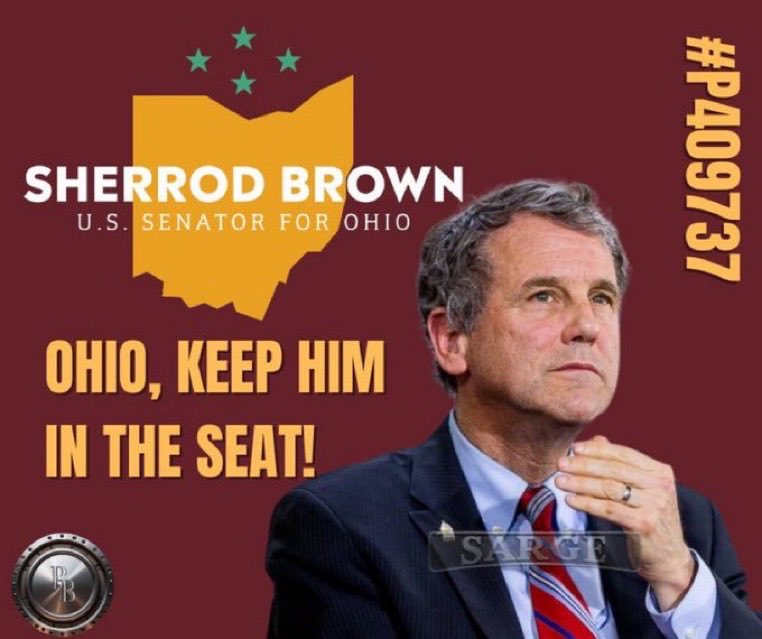 SHERROD BROWN
U.S. SENATOR FOR OHIO

#P409737

OHIO, KEEP HIM IN THE SEAT!

SARGE

RB